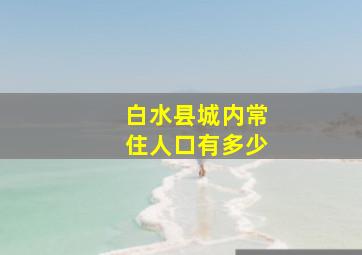 白水县城内常住人口有多少